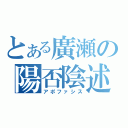 とある廣瀬の
陽否陰述
アポファシス